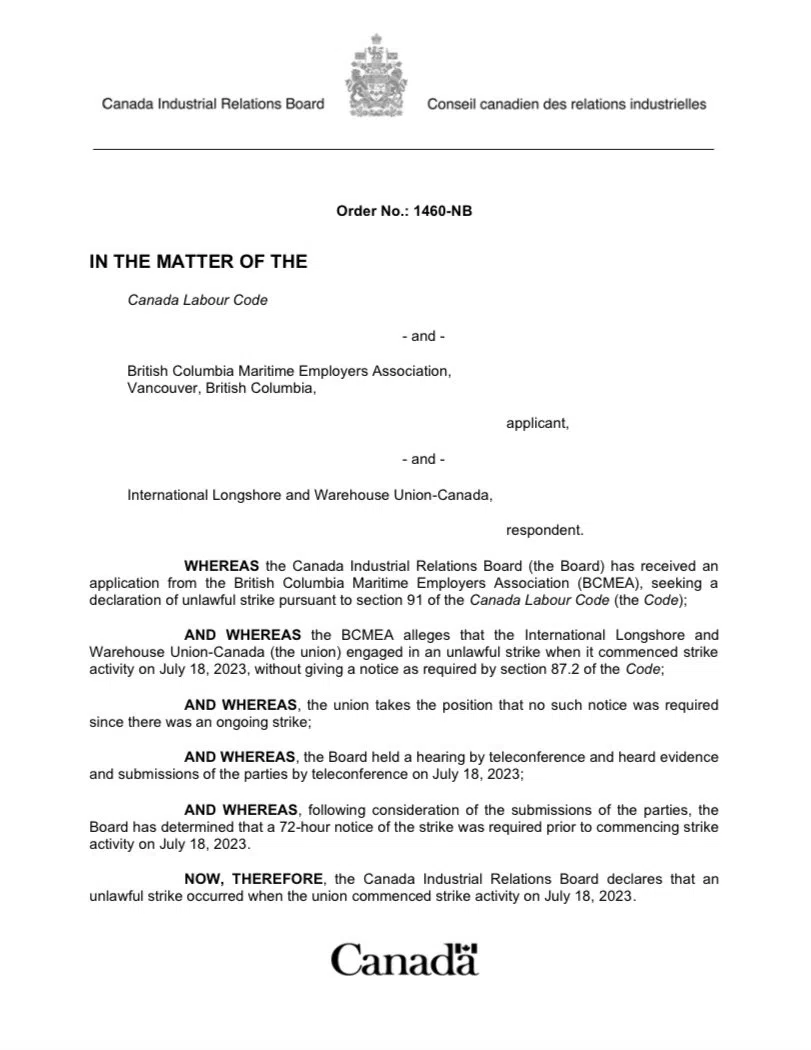 Canada Industrial Relations Board

Conseil canadien des relations industrielles

Order No.: 1460-NB

IN THE MATTER OF THE

Canada Labour Code

- and -

British Columbia Maritime Employers Association, Vancouver, British Columbia,

applicant,

- and -

International Longshore and Warehouse Union-Canada,

respondent.

WHEREAS the Canada Industrial Relations Board (the Board) has received an application from the British Columbia Maritime Employers Association (BCMEA), seeking a declaration of unlawful strike pursuant to section 91 of the Canada Labour Code (the Code);

AND WHEREAS the BCMEA alleges that the International Longshore and Warehouse Union-Canada (the union) engaged in an unlawful strike when it commenced strike activity on July 18, 2023, without giving a notice as required by section 87.2 of the Code;

AND WHEREAS, the union takes the position that no such notice was required since there was an ongoing strike;

AND WHEREAS, the Board held a hearing by teleconference and heard evidence and submissions of the parties by teleconference on July 18, 2023;

AND WHEREAS, following consideration of the submissions of the parties, the Board has determined that a 72-hour notice of the strike was required prior to commencing strike activity on July 18, 2023.

NOW, THEREFORE, the Canada Industrial Relations Board declares that an unlawful strike occurred when the union commenced strike activity on July 18, 2023.

Canada